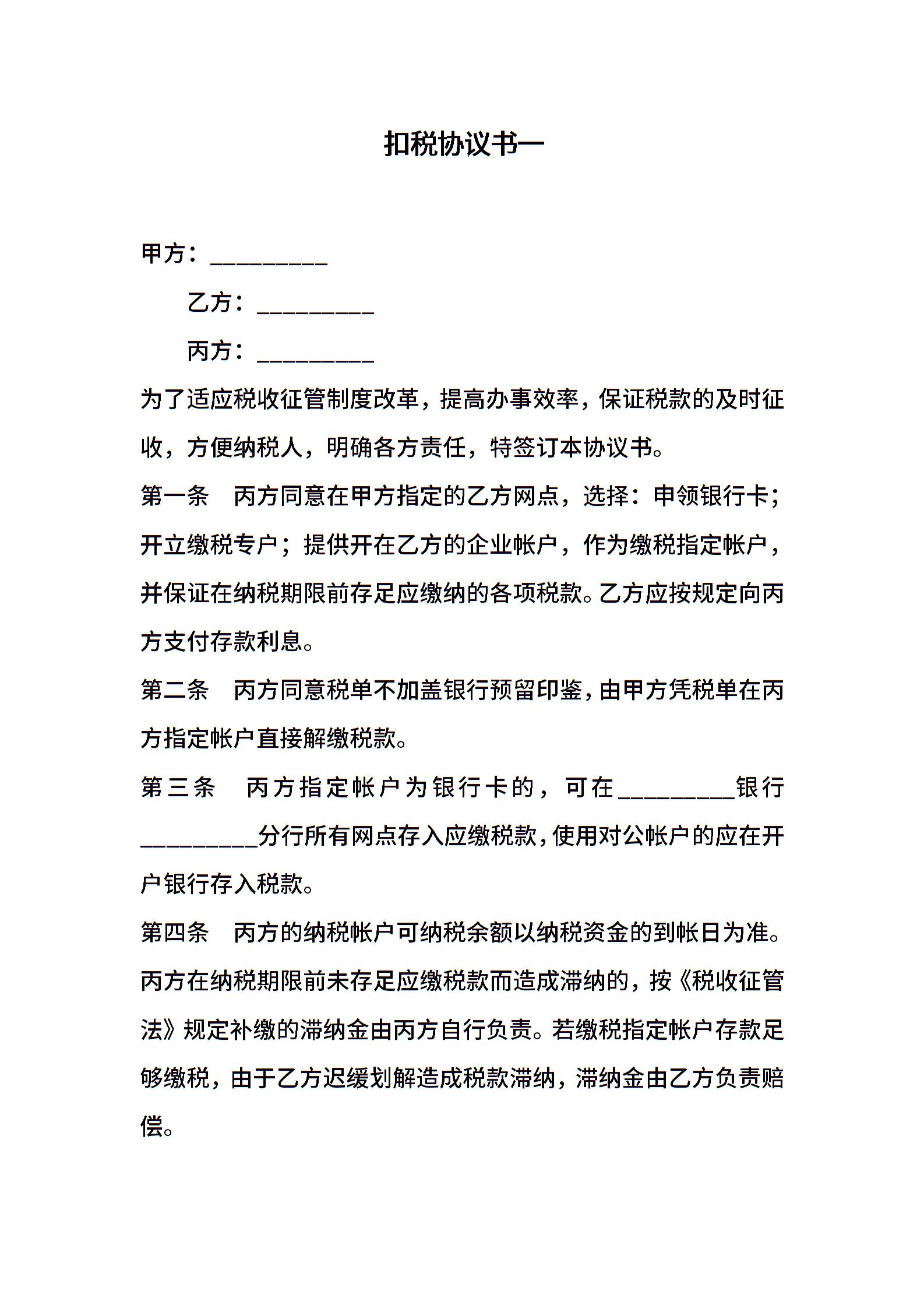 扣税协议书一

甲方：__________

乙方：__________

丙方：__________

为了适应税收征管制度改革，提高办事效率，保证税款的及时征收，方便纳税人，明确各方责任，特签订本协议书。

第一条　丙方同意在甲方指定的乙方网点，选择：申领银行卡；开立缴税专户；提供开在乙方的企业帐户，作为缴税指定帐户，并保证在纳税期限前存足应缴纳的各项税款。乙方应按规定向丙方支付存款利息。

第二条　丙方同意税单不加盖银行预留印鉴，由甲方凭税单在丙方指定帐户直接解缴税款。

第三条　丙方指定帐户为银行卡的，可在__________银行__________分行所有网点存入应缴税款，使用对公帐户的应在开户银行存入税款。

第四条　丙方的纳税帐户可纳税余额以纳税资金的到帐日为准。丙方在纳税期限前未存足应缴税款而造成滞纳的，按《税收征管法》规定补缴的滞纳金由丙方自行负责。若缴税指定帐户存款足够缴税，由于乙方迟缓划解造成税款滞纳，滞纳金由乙方负责赔偿。